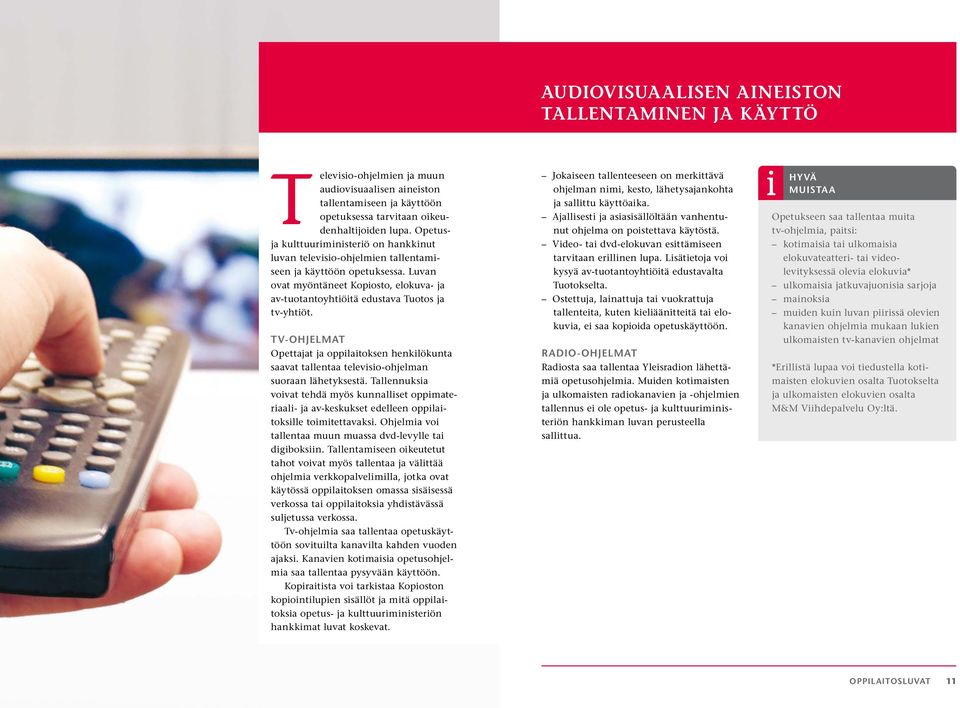 AUDIOVISUAALISEN AINEISTON TALLENTAMINEN JA KÄYTTÖ

Televisio-ohjelmien ja muun audiovisuaalisen aineiston tallentamiseen ja käyttöön opetuksessa tarvitaan oikeudenhaltijoiden lupa. Opetus- ja kulttuuriministeriö on hankkinut luvan televisio-ohjelmien tallentamiseen ja käyttöön opetuksessa. Luvan ovat myöntäneet Kopiosto, elokuva- ja av-tuotantoyhtiöitä edustava Tuotos ja tv-yhtiöt.

TV-OHJELMAT
Opettajat ja oppilaitoksen henkilökunta saavat tallentaa televisio-ohjelman suoraan lähetyksestä. Tallennuksia voivat tehdä myös kunnalliset oppimateriaali- ja av-keskukset edelleen oppilaitoksille toimitettavaksi. Ohjelmia voi tallentaa muun muassa dvd-levylle tai digiboksiin. Tallentamiseen oikeutetut tahot voivat myös tallentaa ja välittää ohjelmia verkkopalvelimilla, jotka ovat käytössä oppilaitoksen omassa sisäisessä verkossa tai oppilaitoksia yhdistävässä suljetussa verkossa.

Tv-ohjelmia saa tallentaa opetuskäyttöön sovituilta kanavilta kahden vuoden ajaksi. Kanavien kotimaisia opetusohjelmia saa tallentaa pysyvään käyttöön.

Kopiraitista voi tarkistaa Kopioston kopiointilupien sisällöt ja mitä oppilaitoksia opetus- ja kulttuuriministeriön hankkimat luvat koskevat.

– Jokaiseen tallenteeseen on merkittävä ohjelman nimi, kesto, lähetysajankohta ja sallittu käyttöaika.
– Ajallisesti ja asiasisällöltään vanhentunut ohjelma on poistettava käytöstä.
– Video- tai dvd-elokuvan esittämiseen tarvitaan erillinen lupa. Lisätietoja voi kysyä av-tuotantoyhtiöitä edustavalta Tuotokselta.
– Ostettuja, lainattuja tai vuokrattuja tallenteita, kuten kieliäänitteitä tai elokuvia, ei saa kopioida opetuskäyttöön.

RADIO-OHJELMAT
Radiosta saa tallentaa Yleisradion lähettämiä opetusohjelmia. Muiden kotimaisten ja ulkomaisten radiokanavien ja -ohjelmien tallennus ei ole opetus- ja kulttuuriministeriön hankkiman luvan perusteella sallittua.

i HYVÄ MUISTAA
Opetukseen saa tallentaa muita tv-ohjelmia, paitsi:
– kotimaisia tai ulkomaisia elokuvateatteri- tai videolevityksessä olevia elokuvia*
– ulkomaisia jatkuvajuonisia sarjoja
– mainoksia
– muiden kuin luvan piirissä olevien kanavien ohjelmia mukaan lukien ulkomaisten tv-kanavien ohjelmat

*Erillistä lupaa voi tiedustella kotimaisten elokuvien osalta Tuotokselta ja ulkomaisten elokuvien osalta M&M Viihdepalvelu Oy:ltä.

OPPILAITOSLUVAT 11